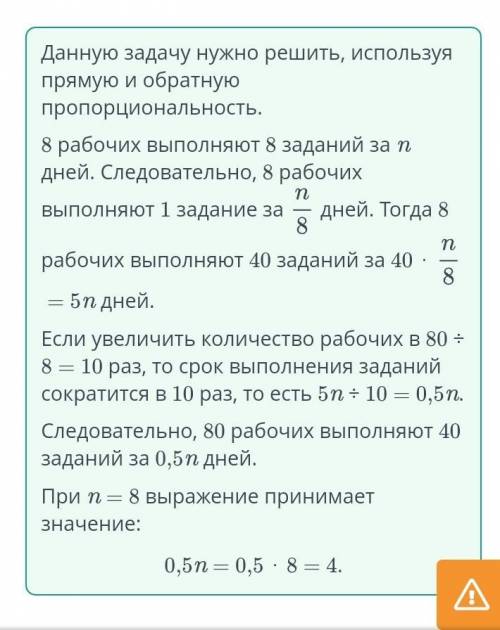 Данную задачу нужно решить, используя прямую и обратную пропорциональность.

$8$ рабочих выполняют $8$ заданий за $n$ дней. Следовательно, $8$ рабочих выполняют $1$ задание за $\frac{n}{8}$ дней. Тогда $8$ рабочих выполняют $40$ заданий за $40 \cdot \frac{n}{8} = 5n$ дней.

Если увеличить количество рабочих в $80 \div 8 = 10$ раз, то срок выполнения заданий сократится в $10$ раз, то есть $5n \div 10 = 0{,}5n$.

Следовательно, $80$ рабочих выполняют $40$ заданий за $0{,}5n$ дней.

При $n = 8$ выражение принимает значение:

$0{,}5n = 0{,}5 \cdot 8 = 4.$